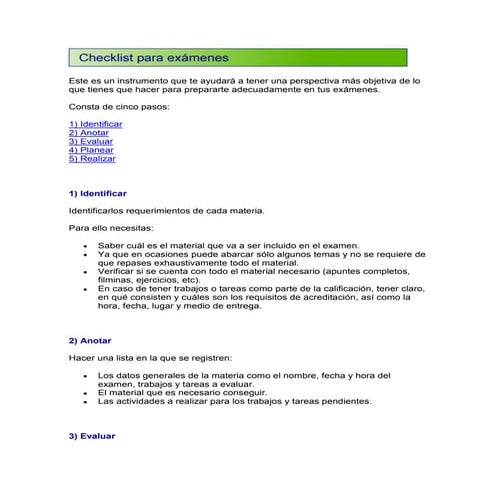 Checklist para exámenes

Este es un instrumento que te ayudará a tener una perspectiva más objetiva de lo que tienes que hacer para prepararte adecuadamente en tus exámenes.

Consta de cinco pasos:

1) Identificar
2) Anotar
3) Evaluar
4) Planear
5) Realizar

1) Identificar

Identificarlos requerimientos de cada materia.

Para ello necesitas:

• Saber cuál es el material que va a ser incluido en el examen.
• Ya que en ocasiones puede abarcar sólo algunos temas y no se requiere de que repases exhaustivamente todo el material.
• Verificar si se cuenta con todo el material necesario (apuntes completos, filminas, ejercicios, etc).
• En caso de tener trabajos o tareas como parte de la calificación, tener claro, en qué consisten y cuáles son los requisitos de acreditación, así como la hora, fecha, lugar y medio de entrega.

2) Anotar

Hacer una lista en la que se registren:

• Los datos generales de la materia como el nombre, fecha y hora del examen, trabajos y tareas a evaluar.
• El material que es necesario conseguir.
• Las actividades a realizar para los trabajos y tareas pendientes.

3) Evaluar